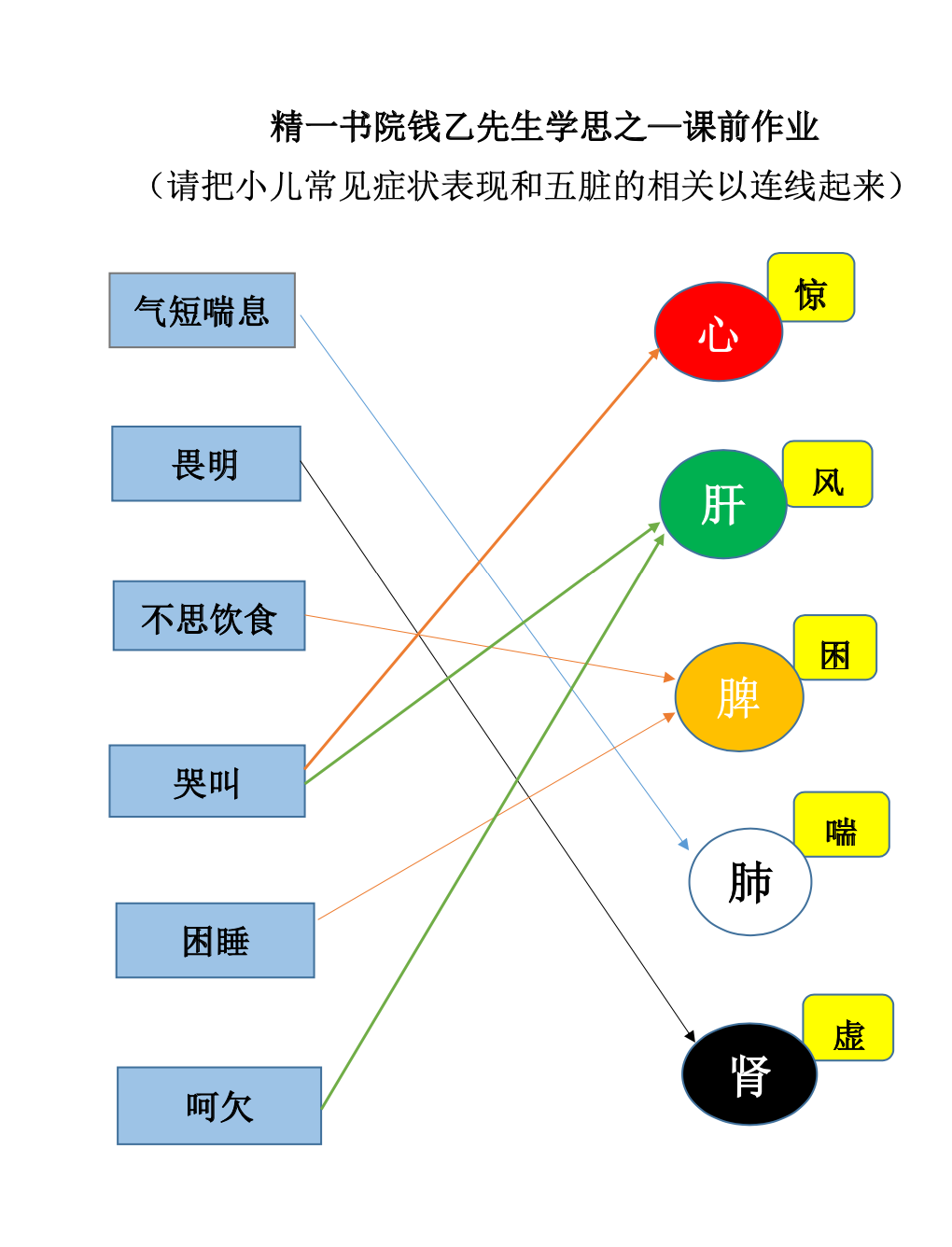 精一书院钱乙先生学思之—课前作业
（请把小儿常见症状表现和五脏的相关以连线起来）

气短喘息

畏明

不思饮食

哭叫

困睡

呵欠

心
惊

肝
风

脾
困

肺
喘

肾
虚